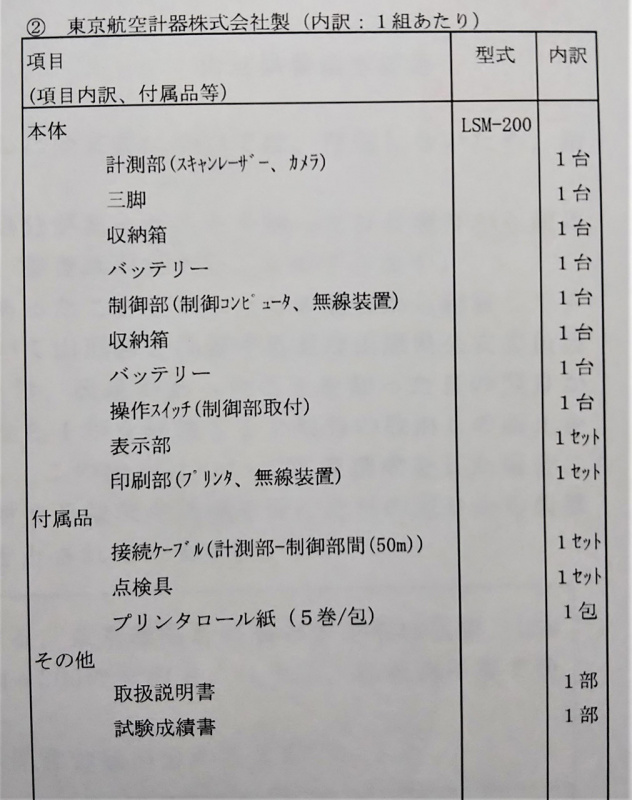 ② 東京航空計器株式会社製（内訳：1組あたり）

| 項目 (項目内訳、付属品等) | 型式 | 内訳 |
|---|---|---|
| 本体 | LSM-200 | |
| 計測部(ｽｷｬﾝﾚｰｻﾞｰ、ｶﾒﾗ) | | 1台 |
| 三脚 | | 1台 |
| 収納箱 | | 1台 |
| バッテリー | | 1台 |
| 制御部(制御ｺﾝﾋﾟｭｰﾀ、無線装置) | | 1台 |
| 収納箱 | | 1台 |
| バッテリー | | 1台 |
| 操作ｽｲｯﾁ(制御部取付) | | 1台 |
| 表示部 | | 1ｾｯﾄ |
| 印刷部(ﾌﾟﾘﾝﾀ、無線装置) | | 1ｾｯﾄ |
| 付属品 | | |
| 接続ｹｰﾌﾞﾙ(計測部-制御部間(50m)) | | 1ｾｯﾄ |
| 点検具 | | 1ｾｯﾄ |
| プリンタロール紙（5巻/包） | | 1包 |
| その他 | | |
| 取扱説明書 | | 1部 |
| 試験成績書 | | 1部 |